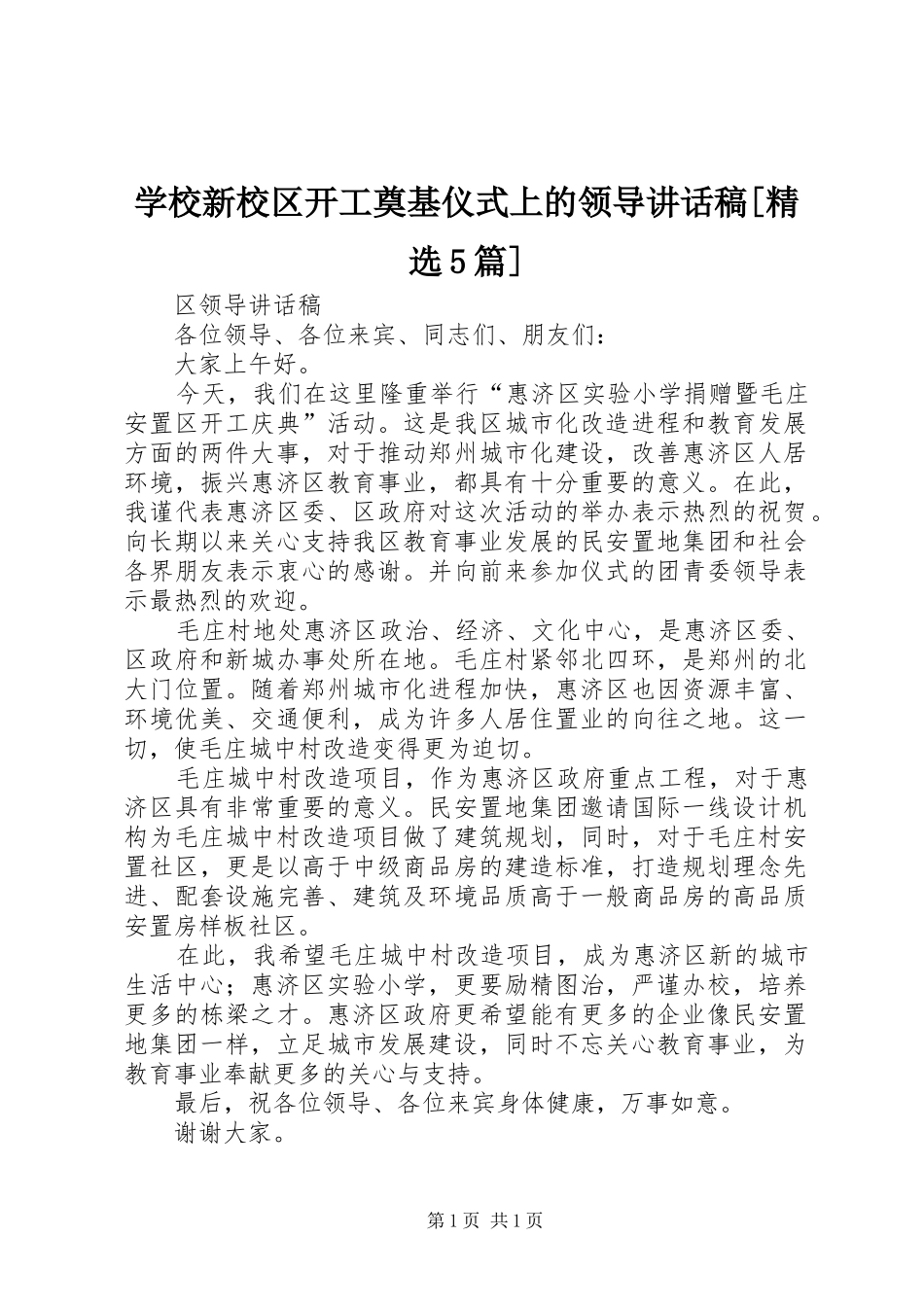 学校新校区开工奠基仪式上的领导讲话稿[精选5篇]

区领导讲话稿

各位领导、各位来宾、同志们、朋友们：

大家上午好。

今天，我们在这里隆重举行“惠济区实验小学捐赠暨毛庄安置区开工庆典”活动。这是我区城市化改造进程和教育发展方面的两件大事，对于推动郑州城市化建设，改善惠济区人居环境，振兴惠济区教育事业，都具有十分重要的意义。在此，我谨代表惠济区委、区政府对这次活动的举办表示热烈的祝贺。向长期以来关心支持我区教育事业发展的民安置地集团和社会各界朋友表示衷心的感谢。并向前来参加仪式的团青委领导表示最热烈的欢迎。

毛庄村地处惠济区政治、经济、文化中心，是惠济区委、区政府和新城办事处所在地。毛庄村紧邻北四环，是郑州的北大门位置。随着郑州城市化进程加快，惠济区也因资源丰富、环境优美、交通便利，成为许多人居住置业的向往之地。这一切，使毛庄城中村改造变得更为迫切。

毛庄城中村改造项目，作为惠济区政府重点工程，对于惠济区具有非常重要的意义。民安置地集团邀请国际一线设计机构为毛庄城中村改造项目做了建筑规划，同时，对于毛庄村安置社区，更是以高于中级商品房的建造标准，打造规划理念先进、配套设施完善、建筑及环境品质高于一般商品房的高品质安置房样板社区。

在此，我希望毛庄城中村改造项目，成为惠济区新的城市生活中心；惠济区实验小学，更要励精图治，严谨办校，培养更多的栋梁之才。惠济区政府更希望能有更多的企业像民安置地集团一样，立足城市发展建设，同时不忘关心教育事业，为教育事业奉献更多的关心与支持。

最后，祝各位领导、各位来宾身体健康，万事如意。

谢谢大家。

第1页 共1页